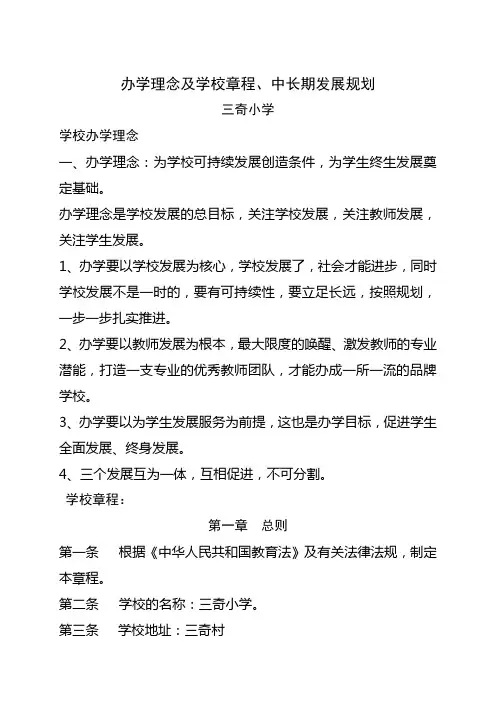 办学理念及学校章程、中长期发展规划

三奇小学

学校办学理念

一、办学理念：为学校可持续发展创造条件，为学生终生发展奠定基础。

办学理念是学校发展的总目标，关注学校发展，关注教师发展，关注学生发展。

1、办学要以学校发展为核心，学校发展了，社会才能进步，同时学校发展不是一时的，要有可持续性，要立足长远，按照规划，一步一步扎实推进。

2、办学要以教师发展为根本，最大限度的唤醒、激发教师的专业潜能，打造一支专业的优秀教师团队，才能办成一所一流的品牌学校。

3、办学要以为学生发展服务为前提，这也是办学目标，促进学生全面发展、终身发展。

4、三个发展互为一体，互相促进，不可分割。

学校章程：

第一章　总则

第一条　根据《中华人民共和国教育法》及有关法律法规，制定本章程。

第二条　学校的名称：三奇小学。

第三条　学校地址：三奇村